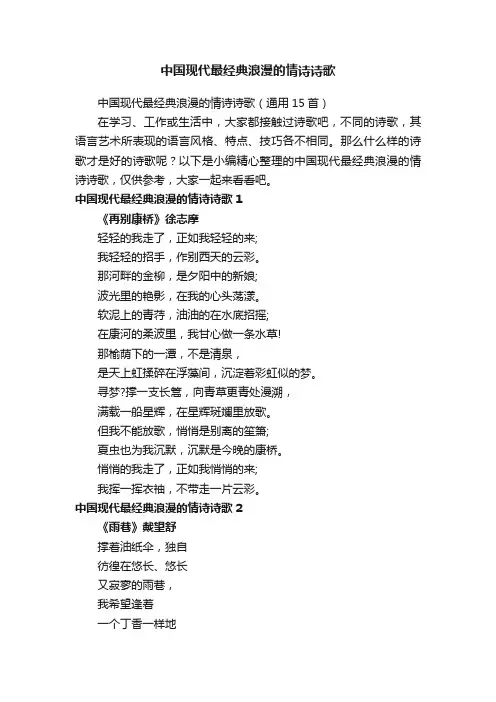 中国现代最经典浪漫的情诗诗歌

中国现代最经典浪漫的情诗诗歌（通用 15 首）

在学习、工作或生活中，大家都接触过诗歌吧，不同的诗歌，其语言艺术所表现的语言风格、特点、技巧各不相同。那么什么样的诗歌才是好的诗歌呢？以下是小编精心整理的中国现代最经典浪漫的情诗诗歌，仅供参考，大家一起来看看吧。

中国现代最经典浪漫的情诗诗歌 1

《再别康桥》徐志摩

轻轻的我走了，正如我轻轻的来;
我轻轻的招手，作别西天的云彩。
那河畔的金柳，是夕阳中的新娘;
波光里的艳影，在我的心头荡漾。
软泥上的青荇，油油的在水底招摇;
在康河的柔波里，我甘心做一条水草!
那榆荫下的一潭，不是清泉，
是天上虹揉碎在浮藻间，沉淀着彩虹似的梦。
寻梦?撑一支长篙，向青草更青处漫溯，
满载一船星辉，在星辉斑斓里放歌。
但我不能放歌，悄悄是别离的笙箫;
夏虫也为我沉默，沉默是今晚的康桥。
悄悄的我走了，正如我悄悄的来;
我挥一挥衣袖，不带走一片云彩。

中国现代最经典浪漫的情诗诗歌 2

《雨巷》戴望舒

撑着油纸伞，独自
彷徨在悠长、悠长
又寂寥的雨巷，
我希望逢着
一个丁香一样地